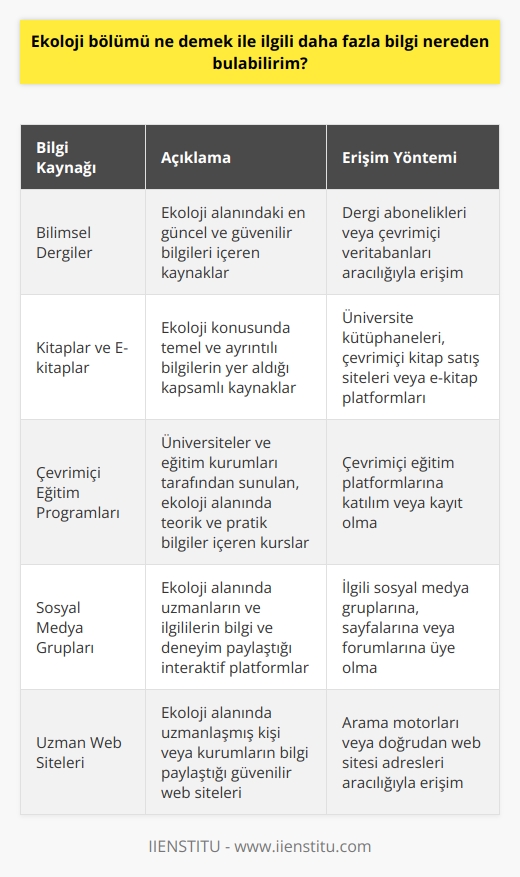 Ekoloji bölümü ne demek ile ilgili daha fazla bilgi nereden bulabilirim?

| Bilgi Kaynağı | Açıklama | Erişim Yöntemi |
|---|---|---|
| Bilimsel Dergiler | Ekoloji alanındaki en güncel ve güvenilir bilgileri içeren kaynaklar | Dergi abonelikleri veya çevrimiçi veritabanları aracılığıyla erişim |
| Kitaplar ve E-kitaplar | Ekoloji konusunda temel ve ayrıntılı bilgilerin yer aldığı kapsamlı kaynaklar | Üniversite kütüphaneleri, çevrimiçi kitap satış siteleri veya e-kitap platformları |
| Çevrimiçi Eğitim Programları | Üniversiteler ve eğitim kurumları tarafından sunulan, ekoloji alanında teorik ve pratik bilgiler içeren kurslar | Çevrimiçi eğitim platformlarına katılım veya kayıt olma |
| Sosyal Medya Grupları | Ekoloji alanında uzmanların ve ilgililerin bilgi ve deneyim paylaştığı interaktif platformlar | İlgili sosyal medya gruplarına, sayfalarına veya forumlarına üye olma |
| Uzman Web Siteleri | Ekoloji alanında uzmanlaşmış kişi veya kurumların bilgi paylaştığı güvenilir web siteleri | Arama motorları veya doğrudan web sitesi adresleri aracılığıyla erişim |

IIENSTITU - www.iienstitu.com